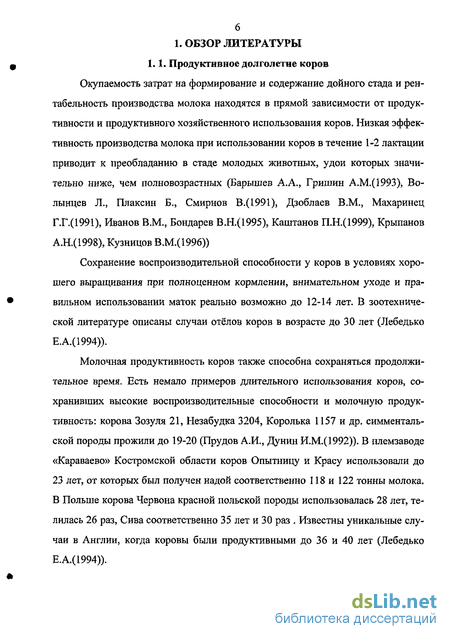 6

1. ОБЗОР ЛИТЕРАТУРЫ

1. 1. Продуктивное долголетие коров

Окупаемость затрат на формирование и содержание дойного стада и рентабельность производства молока находятся в прямой зависимости от продуктивности и продуктивного хозяйственного использования коров. Низкая эффективность производства молока при использовании коров в течение 1-2 лактации приводит к преобладанию в стаде молодых животных, удои которых значительно ниже, чем полновозрастных (Барышев А.А., Гришин А.М.(1993), Волынцев Л., Плаксин Б., Смирнов В.(1991), Дзоблаев В.М., Махаринец Г.Г.(1991), Иванов В.М., Бондарев В.Н.(1995), Каштанов П.Н.(1999), Крыпанов А.Н.(1998), Кузницов В.М.(1996))

Сохранение воспроизводительной способности у коров в условиях хорошего выращивания при полноценном кормлении, внимательном уходе и правильном использовании маток реально возможно до 12-14 лет. В зоотехнической литературе описаны случаи отёлов коров в возрасте до 30 лет (Лебедько Е.А.(1994)).

Молочная продуктивность коров также способна сохраняться продолжительное время. Есть немало примеров длительного использования коров, сохранивших высокие воспроизводительные способности и молочную продуктивность: корова Зозуля 21, Незабудка 3204, Королька 1157 и др. симментальской породы прожили до 19-20 (Прудов А.И., Дунин И.М.(1992)). В племзаводе «Караваево» Костромской области коров Опытницу и Красу использовали до 23 лет, от которых был получен надой соответственно 118 и 122 тонны молока. В Польше корова Червона красной польской породы использовалась 28 лет, телилась 26 раз, Сива соответственно 35 лет и 30 раз . Известны уникальные случаи в Англии, когда коровы были продуктивными до 36 и 40 лет (Лебедько Е.А.(1994)).

dsLib.net
библиотека диссертаций